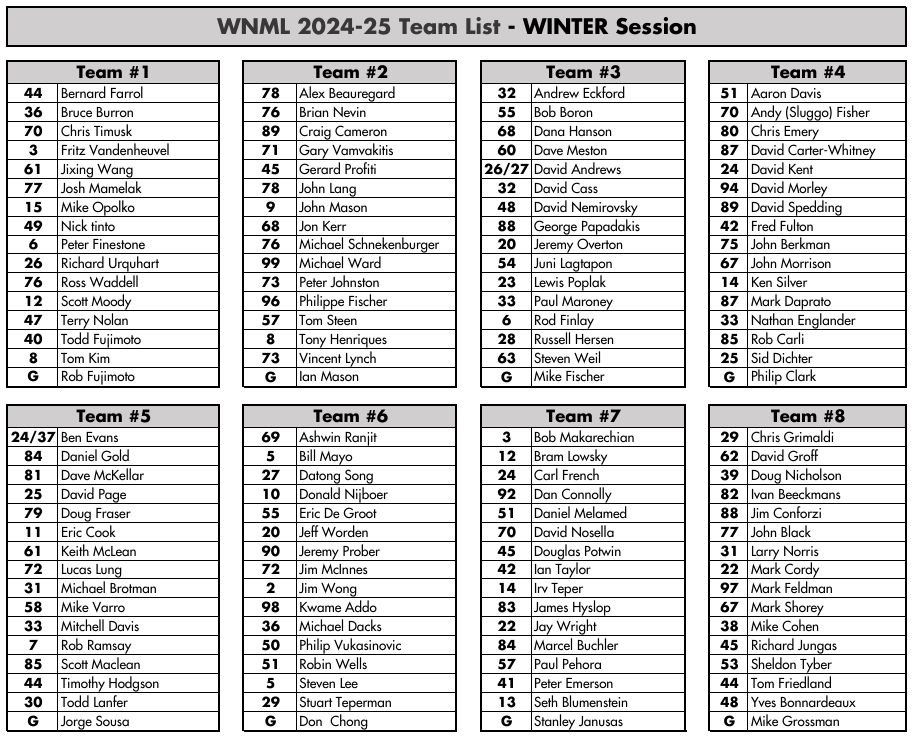 WNML 2024-25 Team List - WINTER Session

| Team #1 | |
|---|---|
| 44 | Bernard Farrol |
| 36 | Bruce Burron |
| 70 | Chris Timusk |
| 3 | Fritz Vandenheuvel |
| 61 | Jixing Wang |
| 77 | Josh Mamelak |
| 15 | Mike Opolko |
| 49 | Nick tinto |
| 6 | Peter Finestone |
| 26 | Richard Urquhart |
| 76 | Ross Waddell |
| 12 | Scott Moody |
| 47 | Terry Nolan |
| 40 | Todd Fujimoto |
| 8 | Tom Kim |
| G | Rob Fujimoto |

| Team #2 | |
|---|---|
| 78 | Alex Beauregard |
| 76 | Brian Nevin |
| 89 | Craig Cameron |
| 71 | Gary Vamvakitis |
| 45 | Gerard Profiti |
| 78 | John Lang |
| 9 | John Mason |
| 68 | Jon Kerr |
| 76 | Michael Schnekenburger |
| 99 | Michael Ward |
| 73 | Peter Johnston |
| 96 | Philippe Fischer |
| 57 | Tom Steen |
| 8 | Tony Henriques |
| 73 | Vincent Lynch |
| G | Ian Mason |

| Team #3 | |
|---|---|
| 32 | Andrew Eckford |
| 55 | Bob Boron |
| 68 | Dana Hanson |
| 60 | Dave Meston |
| 26/27 | David Andrews |
| 32 | David Cass |
| 48 | David Nemirovsky |
| 88 | George Papadakis |
| 20 | Jeremy Overton |
| 54 | Juni Lagtapon |
| 23 | Lewis Poplak |
| 33 | Paul Maroney |
| 6 | Rod Finlay |
| 28 | Russell Hersen |
| 63 | Steven Weil |
| G | Mike Fischer |

| Team #4 | |
|---|---|
| 51 | Aaron Davis |
| 70 | Andy (Sluggo) Fisher |
| 80 | Chris Emery |
| 87 | David Carter-Whitney |
| 24 | David Kent |
| 94 | David Morley |
| 89 | David Spedding |
| 42 | Fred Fulton |
| 75 | John Berkman |
| 67 | John Morrison |
| 14 | Ken Silver |
| 87 | Mark Daprato |
| 33 | Nathan Englander |
| 85 | Rob Carli |
| 25 | Sid Dichter |
| G | Philip Clark |

| Team #5 | |
|---|---|
| 24/37 | Ben Evans |
| 84 | Daniel Gold |
| 81 | Dave McKellar |
| 25 | David Page |
| 79 | Doug Fraser |
| 11 | Eric Cook |
| 61 | Keith McLean |
| 72 | Lucas Lung |
| 31 | Michael Brotman |
| 58 | Mike Varro |
| 33 | Mitchell Davis |
| 7 | Rob Ramsay |
| 85 | Scott Maclean |
| 44 | Timothy Hodgson |
| 30 | Todd Lanfer |
| G | Jorge Sousa |

| Team #6 | |
|---|---|
| 69 | Ashwin Ranjit |
| 5 | Bill Mayo |
| 27 | Datong Song |
| 10 | Donald Nijboer |
| 55 | Eric De Groot |
| 20 | Jeff Worden |
| 90 | Jeremy Prober |
| 72 | Jim McInnes |
| 2 | Jim Wong |
| 98 | Kwame Addo |
| 36 | Michael Dacks |
| 50 | Philip Vukasinovic |
| 51 | Robin Wells |
| 5 | Steven Lee |
| 29 | Stuart Teperman |
| G | Don Chong |

| Team #7 | |
|---|---|
| 3 | Bob Makarechian |
| 12 | Bram Lowsky |
| 24 | Carl French |
| 92 | Dan Connolly |
| 51 | Daniel Melamed |
| 70 | David Nosella |
| 45 | Douglas Potwin |
| 42 | Ian Taylor |
| 14 | Irv Teper |
| 83 | James Hyslop |
| 22 | Jay Wright |
| 84 | Marcel Buchler |
| 57 | Paul Pehora |
| 41 | Peter Emerson |
| 13 | Seth Blumenstein |
| G | Stanley Janusas |

| Team #8 | |
|---|---|
| 29 | Chris Grimaldi |
| 62 | David Groff |
| 39 | Doug Nicholson |
| 82 | Ivan Beeckmans |
| 88 | Jim Conforzi |
| 77 | John Black |
| 31 | Larry Norris |
| 22 | Mark Cordy |
| 97 | Mark Feldman |
| 67 | Mark Shorey |
| 38 | Mike Cohen |
| 45 | Richard Jungas |
| 53 | Sheldon Tyber |
| 44 | Tom Friedland |
| 48 | Yves Bonnardeaux |
| G | Mike Grossman |